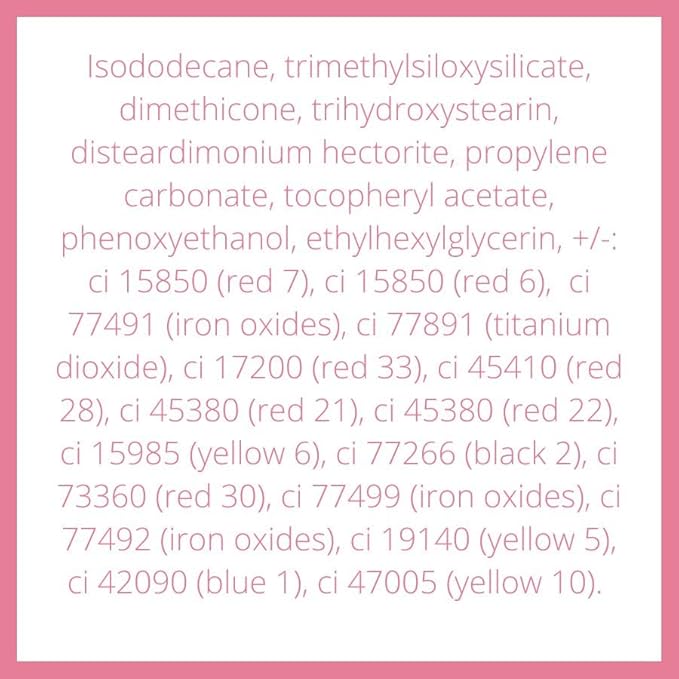 Isododecane, trimethylsiloxysilicate, dimethicone, trihydroxystearin, disteardimonium hectorite, propylene carbonate, tocopheryl acetate, phenoxyethanol, ethylhexylglycerin, +/-: ci 15850 (red 7), ci 15850 (red 6), ci 77491 (iron oxides), ci 77891 (titanium dioxide), ci 17200 (red 33), ci 45410 (red 28), ci 45380 (red 21), ci 45380 (red 22), ci 15985 (yellow 6), ci 77266 (black 2), ci 73360 (red 30), ci 77499 (iron oxides), ci 77492 (iron oxides), ci 19140 (yellow 5), ci 42090 (blue 1), ci 47005 (yellow 10).